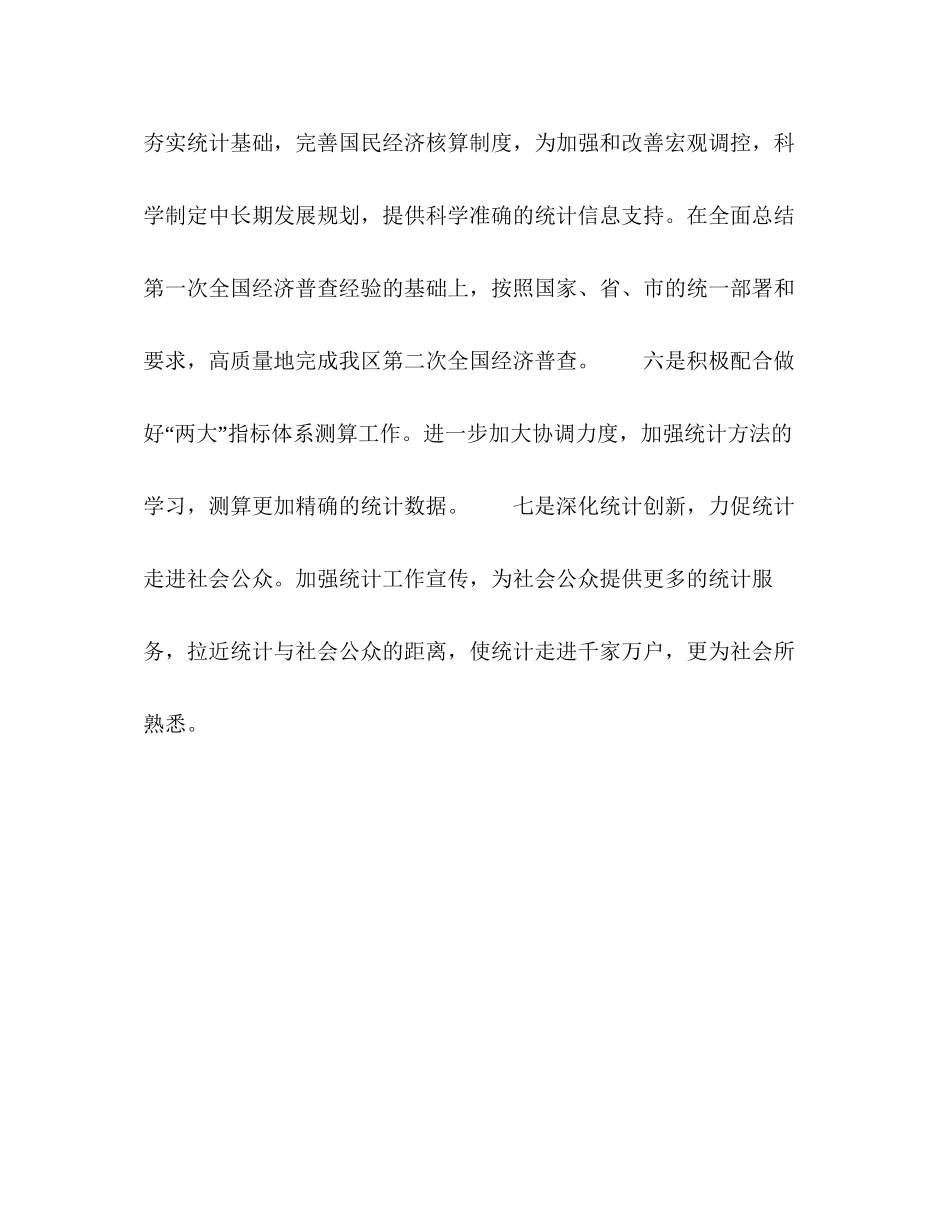 夯实统计基础，完善国民经济核算制度，为加强和改善宏观调控，科学制定中长期发展规划，提供科学准确的统计信息支持。在全面总结第一次全国经济普查经验的基础上，按照国家、省、市的统一部署和要求，高质量地完成我区第二次全国经济普查。　　六是积极配合做好“两大”指标体系测算工作。进一步加大协调力度，加强统计方法的学习，测算更加精确的统计数据。　　七是深化统计创新，力促统计走进社会公众。加强统计工作宣传，为社会公众提供更多的统计服务，拉近统计与社会公众的距离，使统计走进千家万户，更为社会所熟悉。